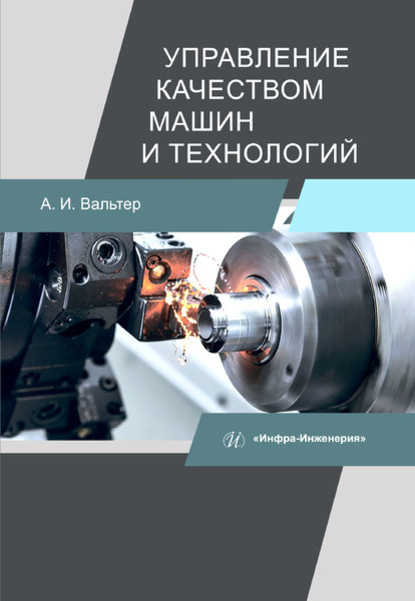 УПРАВЛЕНИЕ КАЧЕСТВОМ МАШИН И ТЕХНОЛОГИЙ

А. И. Вальтер

«Инфра-Инженерия»